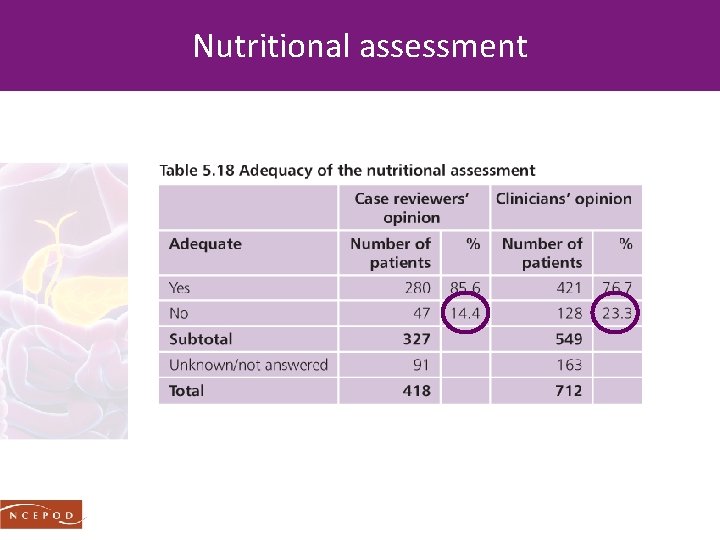 Nutritional assessment

Table 5.18 Adequacy of the nutritional assessment

|  | Case reviewers' opinion |  | Clinicians' opinion |  |
|---|---|---|---|---|
| Adequate | Number of patients | % | Number of patients | % |
| Yes | 280 | 85.6 | 421 | 76.7 |
| No | 47 | 14.4 | 128 | 23.3 |
| Subtotal | 327 |  | 549 |  |
| Unknown/not answered | 91 |  | 163 |  |
| Total | 418 |  | 712 |  |

NCEPOD